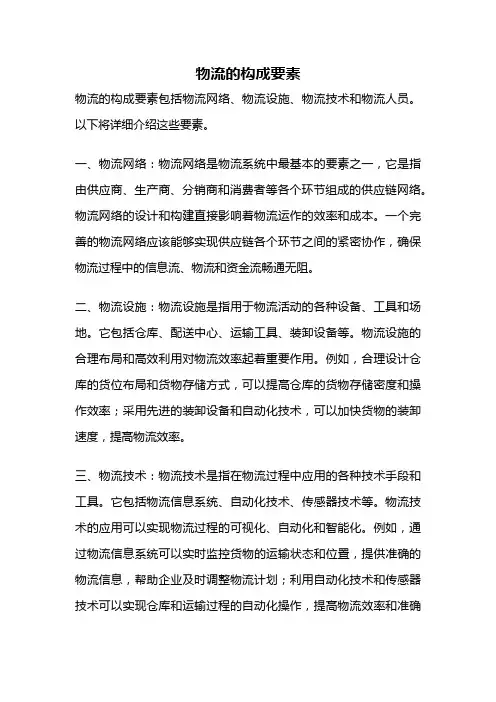 物流的构成要素

物流的构成要素包括物流网络、物流设施、物流技术和物流人员。以下将详细介绍这些要素。

一、物流网络：物流网络是物流系统中最基本的要素之一，它是指由供应商、生产商、分销商和消费者等各个环节组成的供应链网络。物流网络的设计和构建直接影响着物流运作的效率和成本。一个完善的物流网络应该能够实现供应链各个环节之间的紧密协作，确保物流过程中的信息流、物流和资金流畅通无阻。

二、物流设施：物流设施是指用于物流活动的各种设备、工具和场地。它包括仓库、配送中心、运输工具、装卸设备等。物流设施的合理布局和高效利用对物流效率起着重要作用。例如，合理设计仓库的货位布局和货物存储方式，可以提高仓库的货物存储密度和操作效率；采用先进的装卸设备和自动化技术，可以加快货物的装卸速度，提高物流效率。

三、物流技术：物流技术是指在物流过程中应用的各种技术手段和工具。它包括物流信息系统、自动化技术、传感器技术等。物流技术的应用可以实现物流过程的可视化、自动化和智能化。例如，通过物流信息系统可以实时监控货物的运输状态和位置，提供准确的物流信息，帮助企业及时调整物流计划；利用自动化技术和传感器技术可以实现仓库和运输过程的自动化操作，提高物流效率和准确